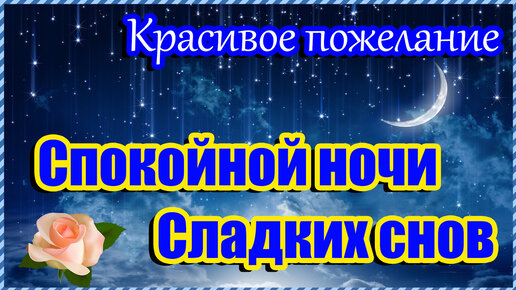 Красивое пожелание

Спокойной ночи
Сладких снов